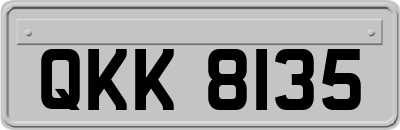 QKK 8135